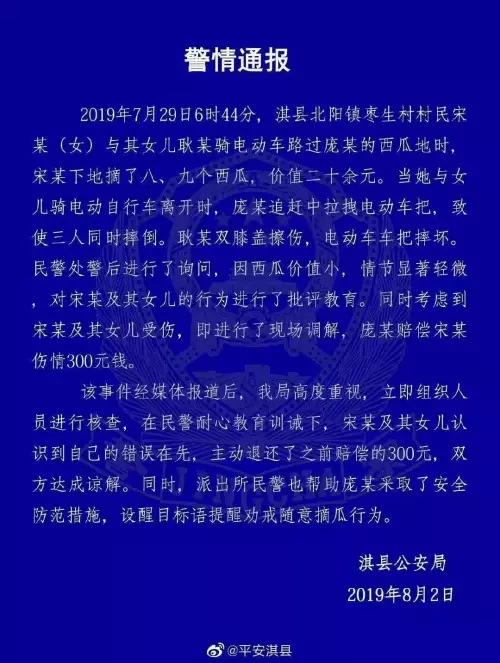 警情通报

2019年7月29日6时44分，淇县北阳镇枣生村村民宋某（女）与其女儿耿某骑电动车路过庞某的西瓜地时，宋某下地摘了八、九个西瓜，价值二十余元。当她与女儿骑电动自行车离开时，庞某追赶中拉拽电动车把，致使三人同时摔倒。耿某双膝盖擦伤，电动车车把摔坏。民警处警后进行了询问，因西瓜价值小，情节显著轻微，对宋某及其女儿的行为进行了批评教育。同时考虑到宋某及其女儿受伤，即进行了现场调解，庞某赔偿宋某伤情300元钱。

该事件经媒体报道后，我局高度重视，立即组织人员进行核查，在民警耐心教育训诫下，宋某及其女儿认识到自己的错误在先，主动退还了之前赔偿的300元，双方达成谅解。同时，派出所民警也帮助庞某采取了安全防范措施，设醒目标语提醒劝戒随意摘瓜行为。

淇县公安局
2019年8月2日

@平安淇县